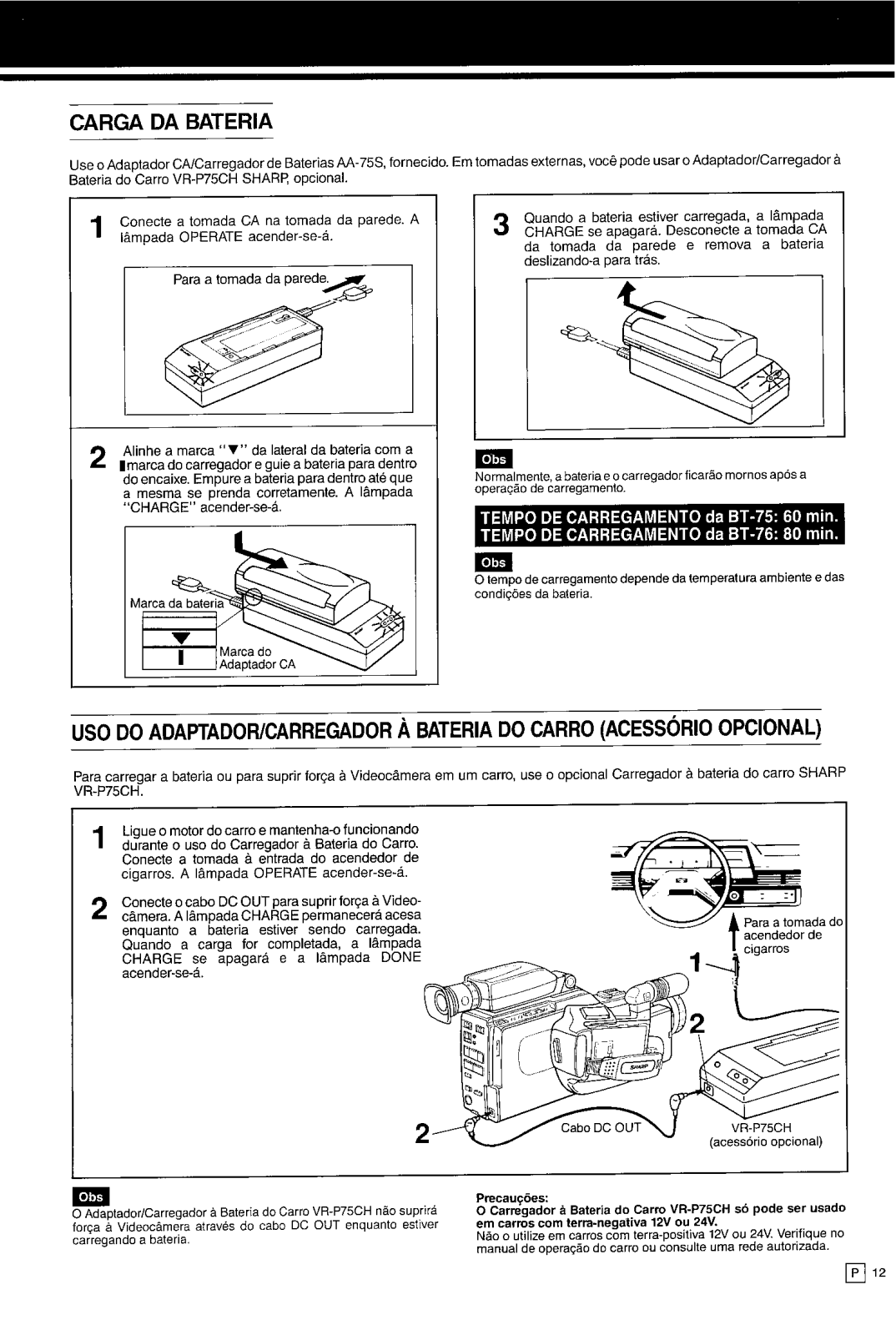 CARGA DA BATERIA

Use o Adaptador CA/Carregador de Baterias AA-75S, fornecido. Em tomadas externas, você pode usar o Adaptador/Carregador à Bateria do Carro VR-P75CH SHARP, opcional.

1 Conecte a tomada CA na tomada da parede. A lâmpada OPERATE acender-se-á.

Para a tomada da parede.

2 Alinhe a marca "▼" da lateral da bateria com a ▮marca do carregador e guie a bateria para dentro do encaixe. Empure a bateria para dentro até que a mesma se prenda corretamente. A lâmpada "CHARGE" acender-se-á.

Marca da bateria

Marca do Adaptador CA

3 Quando a bateria estiver carregada, a lâmpada CHARGE se apagará. Desconecte a tomada CA da tomada da parede e remova a bateria deslizando-a para trás.

Obs

Normalmente, a bateria e o carregador ficarão mornos após a operação de carregamento.

TEMPO DE CARREGAMENTO da BT-75: 60 min.
TEMPO DE CARREGAMENTO da BT-76: 80 min.

Obs

O tempo de carregamento depende da temperatura ambiente e das condições da bateria.

USO DO ADAPTADOR/CARREGADOR À BATERIA DO CARRO (ACESSÓRIO OPCIONAL)

Para carregar a bateria ou para suprir força à Videocâmera em um carro, use o opcional Carregador à bateria do carro SHARP VR-P75CH.

1 Ligue o motor do carro e mantenha-o funcionando durante o uso do Carregador à Bateria do Carro. Conecte a tomada à entrada do acendedor de cigarros. A lâmpada OPERATE acender-se-á.

2 Conecte o cabo DC OUT para suprir força à Videocâmera. A lâmpada CHARGE permanecerá acesa enquanto a bateria estiver sendo carregada. Quando a carga for completada, a lâmpada CHARGE se apagará e a lâmpada DONE acender-se-á.

Para a tomada do acendedor de cigarros

1

2

2

Cabo DC OUT

VR-P75CH
(acessório opcional)

Obs

O Adaptador/Carregador à Bateria do Carro VR-P75CH não suprirá força à Videocâmera através do cabo DC OUT enquanto estiver carregando a bateria.

Precauções:
O Carregador à Bateria do Carro VR-P75CH só pode ser usado em carros com terra-negativa 12V ou 24V.
Não o utilize em carros com terra-positiva 12V ou 24V. Verifique no manual de operação do carro ou consulte uma rede autorizada.

P 12